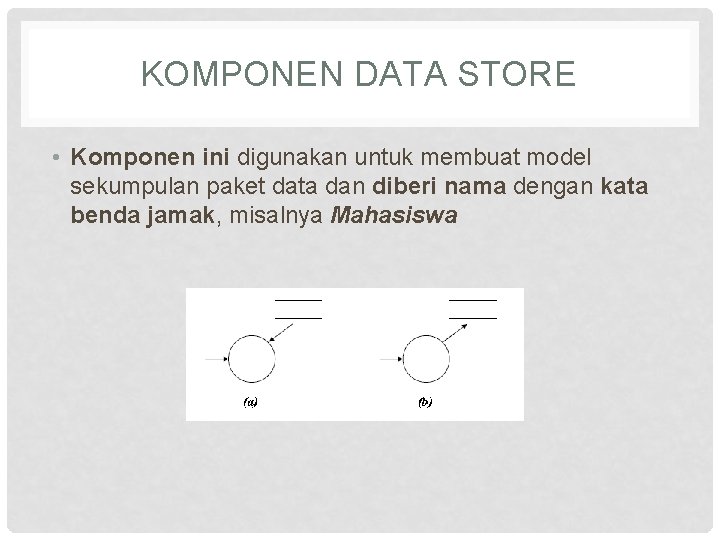 KOMPONEN DATA STORE

• Komponen ini digunakan untuk membuat model sekumpulan paket data dan diberi nama dengan kata benda jamak, misalnya Mahasiswa

(a)

(b)